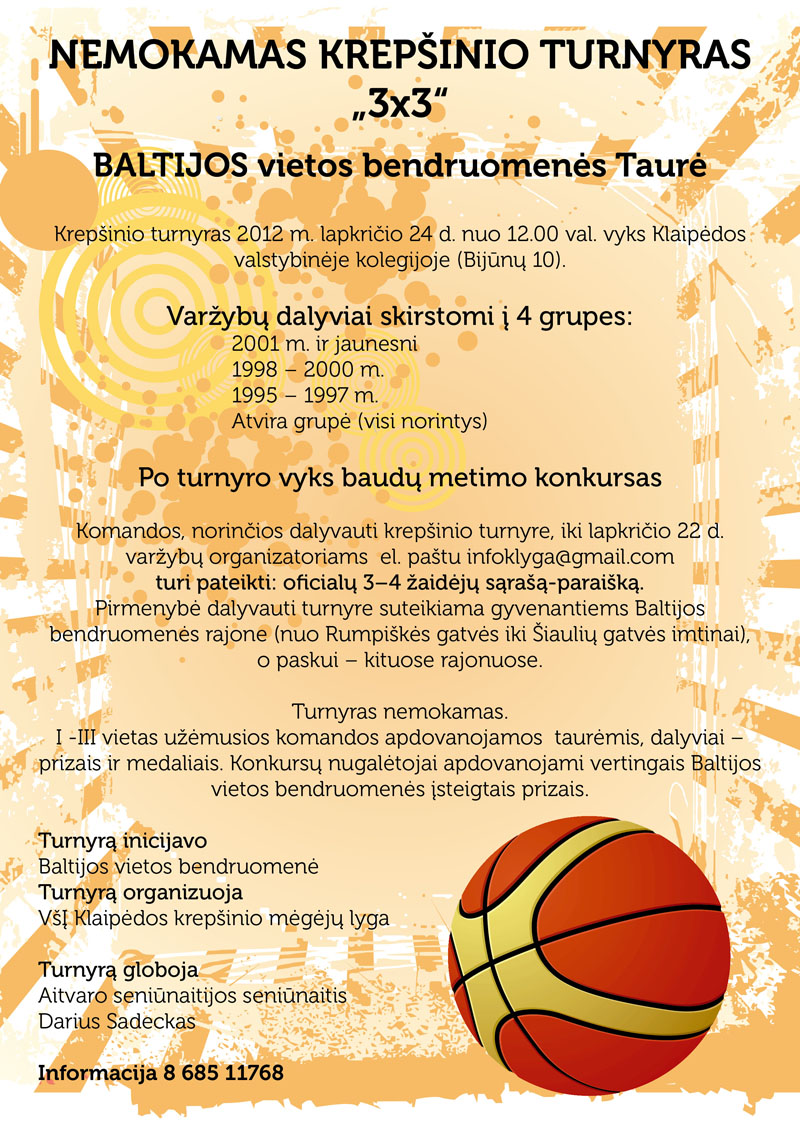 NEMOKAMAS KREPŠINIO TURNYRAS „3x3“

BALTIJOS vietos bendruomenės Taurė

Krepšinio turnyras 2012 m. lapkričio 24 d. nuo 12.00 val. vyks Klaipėdos valstybinėje kolegijoje (Bijūnų 10).

Varžybų dalyviai skirstomi į 4 grupes:
2001 m. ir jaunesni
1998 – 2000 m.
1995 – 1997 m.
Atvira grupė (visi norintys)

Po turnyro vyks baudų metimo konkursas

Komandos, norinčios dalyvauti krepšinio turnyre, iki lapkričio 22 d. varžybų organizatoriams el. paštu infoklyga@gmail.com turi pateikti: oficialų 3–4 žaidėjų sąrašą-paraišką. Pirmenybė dalyvauti turnyre suteikiama gyvenantiems Baltijos bendruomenės rajone (nuo Rumpiškės gatvės iki Šiaulių gatvės imtinai), o paskui – kituose rajonuose.

Turnyras nemokamas.
I -III vietas užėmusios komandos apdovanojamos taurėmis, dalyviai – prizais ir medaliais. Konkursų nugalėtojai apdovanojami vertingais Baltijos vietos bendruomenės įsteigtais prizais.

Turnyrą inicijavo
Baltijos vietos bendruomenė
Turnyrą organizuoja
VšĮ Klaipėdos krepšinio mėgėjų lyga

Turnyrą globoja
Aitvaro seniūnaitijos seniūnaitis
Darius Sadeckas

Informacija 8 685 11768